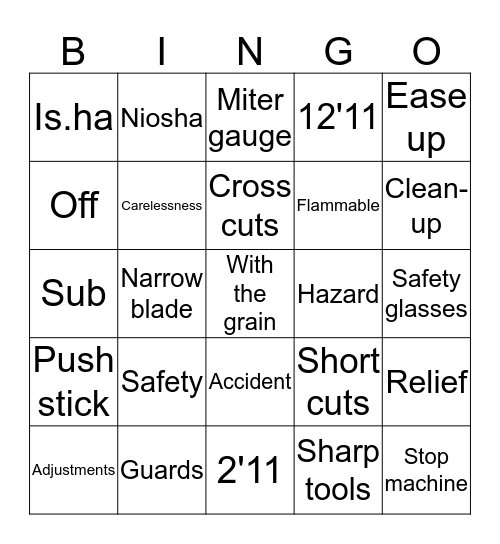 | B | I | N | G | O |
|---|---|---|---|---|
| Is.ha | Niosha | Miter gauge | 12'11 | Ease up |
| Off | Carelessness | Cross cuts | Flammable | Clean-up |
| Sub | Narrow blade | With the grain | Hazard | Safety glasses |
| Push stick | Safety | Accident | Short cuts | Relief |
| Adjustments | Guards | 2'11 | Sharp tools | Stop machine |